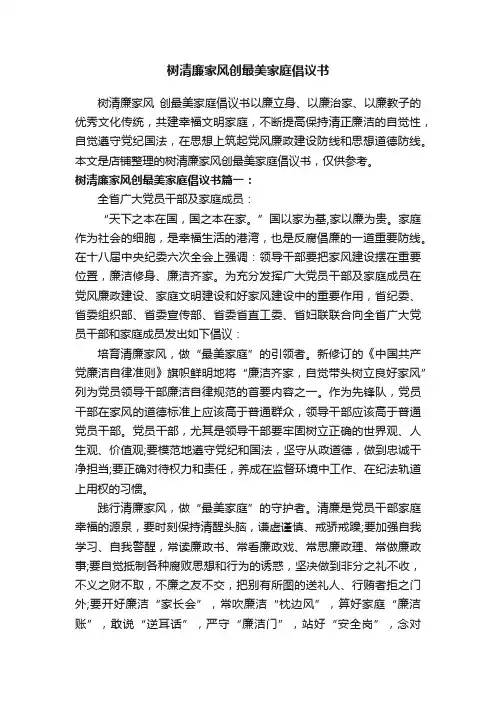 树清廉家风创最美家庭倡议书

树清廉家风 创最美家庭倡议书以廉立身、以廉治家、以廉教子的优秀文化传统，共建幸福文明家庭，不断提高保持清正廉洁的自觉性，自觉遵守党纪国法，在思想上筑起党风廉政建设防线和思想道德防线。本文是店铺整理的树清廉家风创最美家庭倡议书，仅供参考。

树清廉家风创最美家庭倡议书篇一：

全省广大党员干部及家庭成员：

“天下之本在国，国之本在家。”国以家为基,家以廉为贵。家庭作为社会的细胞，是幸福生活的港湾，也是反腐倡廉的一道重要防线。在十八届中央纪委六次全会上强调：领导干部要把家风建设摆在重要位置，廉洁修身、廉洁齐家。为充分发挥广大党员干部及家庭成员在党风廉政建设、家庭文明建设和好家风建设中的重要作用，省纪委、省委组织部、省委宣传部、省委省直工委、省妇联联合向全省广大党员干部和家庭成员发出如下倡议：

培育清廉家风，做“最美家庭”的引领者。新修订的《中国共产党廉洁自律准则》旗帜鲜明地将“廉洁齐家，自觉带头树立良好家风”列为党员领导干部廉洁自律规范的首要内容之一。作为先锋队，党员干部在家风的道德标准上应该高于普通群众，领导干部应该高于普通党员干部。党员干部，尤其是领导干部要牢固树立正确的世界观、人生观、价值观;要模范地遵守党纪和国法，坚守从政道德，做到忠诚干净担当;要正确对待权力和责任，养成在监督环境中工作、在纪法轨道上用权的习惯。

践行清廉家风，做“最美家庭”的守护者。清廉是党员干部家庭幸福的源泉，要时刻保持清醒头脑，谦虚谨慎、戒骄戒躁;要加强自我学习、自我警醒，常读廉政书、常看廉政戏、常思廉政理、常做廉政事;要自觉抵制各种腐败思想和行为的诱惑，坚决做到非分之礼不收，不义之财不取，不廉之友不交，把别有所图的送礼人、行贿者拒之门外;要开好廉洁“家长会”，常吹廉洁“枕边风”，算好家庭“廉洁账”，敢说“逆耳话”，严守“廉洁门”，站好“安全岗”，念对